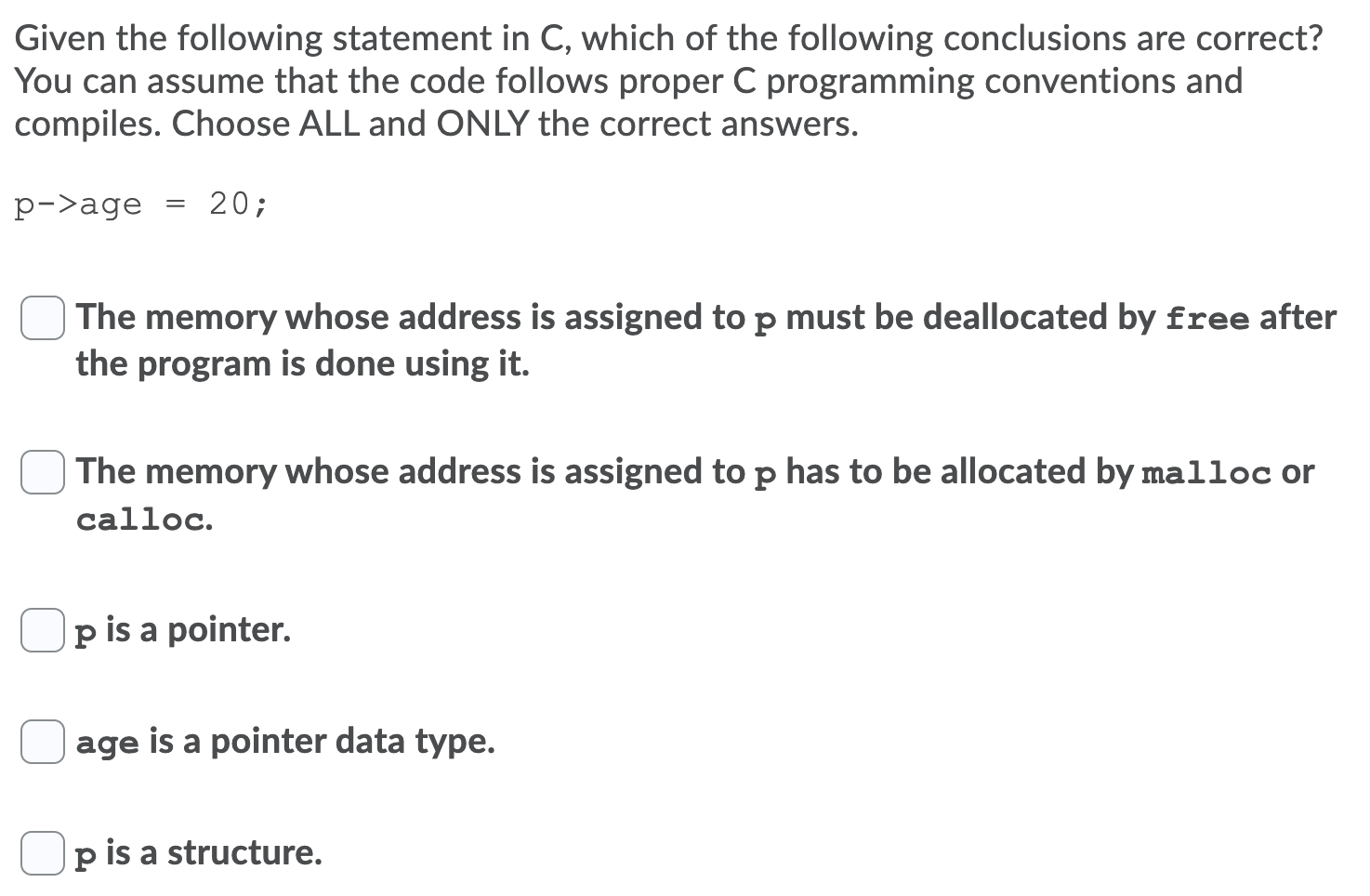 Given the following statement in C, which of the following conclusions are correct? You can assume that the code follows proper C programming conventions and compiles. Choose ALL and ONLY the correct answers.

p->age = 20;

The memory whose address is assigned to p must be deallocated by free after the program is done using it.

The memory whose address is assigned to p has to be allocated by malloc or calloc.

p is a pointer.

age is a pointer data type.

p is a structure.